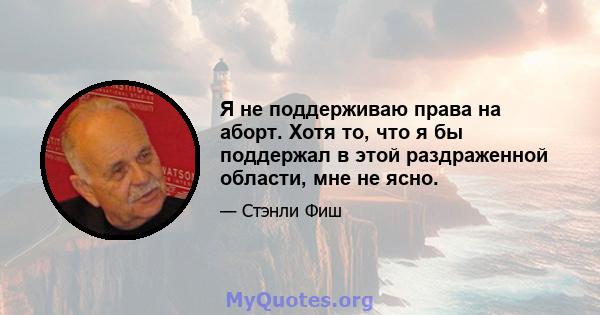 Я не поддерживаю права на аборт. Хотя то, что я бы поддержал в этой раздраженной области, мне не ясно.

— Стэнли Фиш

MyQuotes.org